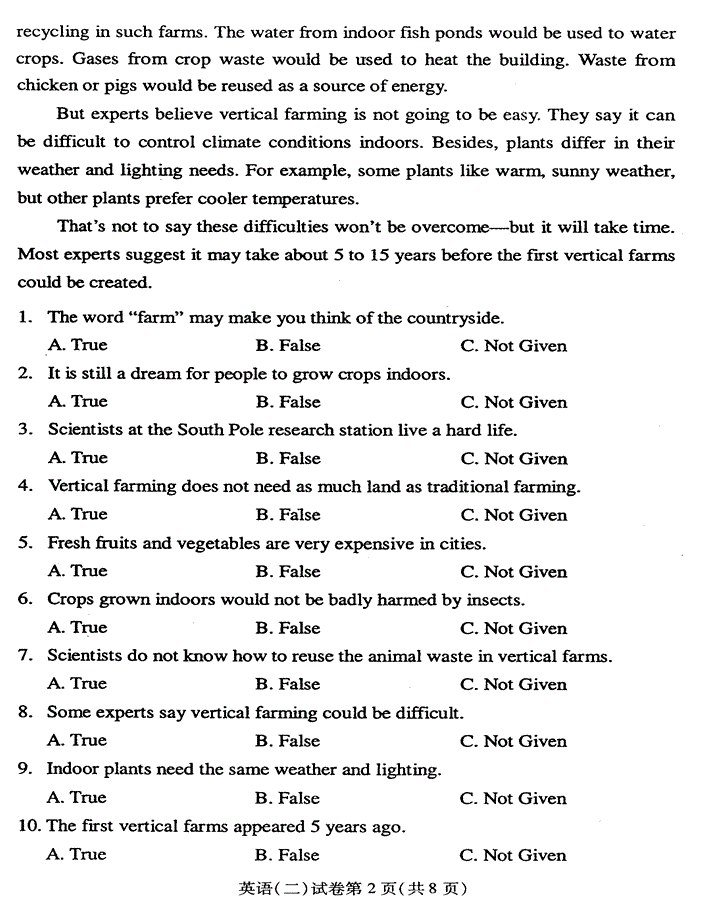 recycling in such farms. The water from indoor fish ponds would be used to water crops. Gases from crop waste would be used to heat the building. Waste from chicken or pigs would be reused as a source of energy.

But experts believe vertical farming is not going to be easy. They say it can be difficult to control climate conditions indoors. Besides, plants differ in their weather and lighting needs. For example, some plants like warm, sunny weather, but other plants prefer cooler temperatures.

That's not to say these difficulties won't be overcome—but it will take time. Most experts suggest it may take about 5 to 15 years before the first vertical farms could be created.

1. The word "farm" may make you think of the countryside.
A. True B. False C. Not Given
2. It is still a dream for people to grow crops indoors.
A. True B. False C. Not Given
3. Scientists at the South Pole research station live a hard life.
A. True B. False C. Not Given
4. Vertical farming does not need as much land as traditional farming.
A. True B. False C. Not Given
5. Fresh fruits and vegetables are very expensive in cities.
A. True B. False C. Not Given
6. Crops grown indoors would not be badly harmed by insects.
A. True B. False C. Not Given
7. Scientists do not know how to reuse the animal waste in vertical farms.
A. True B. False C. Not Given
8. Some experts say vertical farming could be difficult.
A. True B. False C. Not Given
9. Indoor plants need the same weather and lighting.
A. True B. False C. Not Given
10. The first vertical farms appeared 5 years ago.
A. True B. False C. Not Given

英语(二)试卷第 2 页(共 8 页)